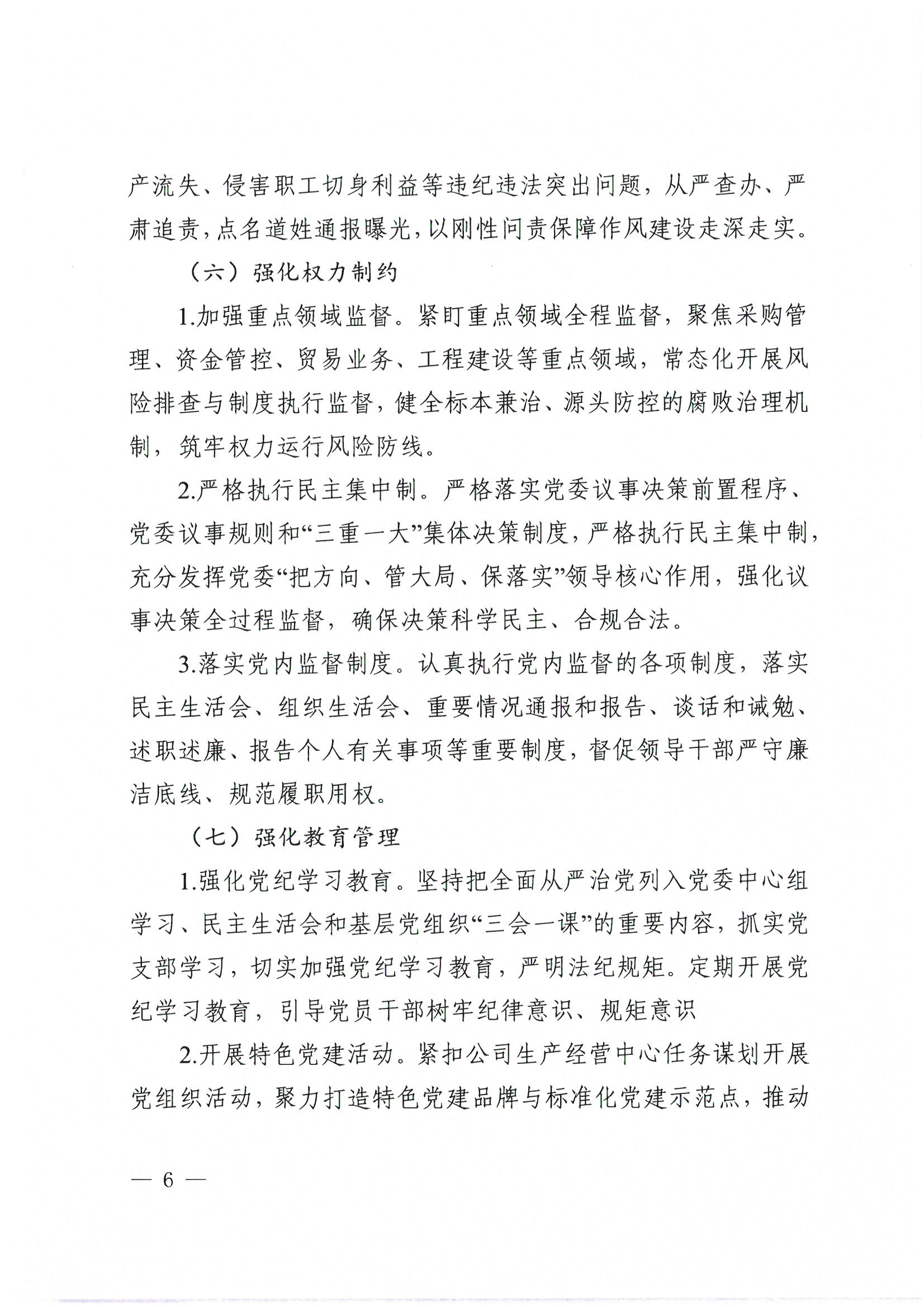 产流失、侵害职工切身利益等违纪违法突出问题，从严查办、严肃追责，点名道姓通报曝光，以刚性问责保障作风建设走深走实。

（六）强化权力制约

1.加强重点领域监督。紧盯重点领域全程监督，聚焦采购管理、资金管控、贸易业务、工程建设等重点领域，常态化开展风险排查与制度执行监督，健全标本兼治、源头防控的腐败治理机制，筑牢权力运行风险防线。

2.严格执行民主集中制。严格落实党委议事决策前置程序、党委议事规则和“三重一大”集体决策制度，严格执行民主集中制，充分发挥党委“把方向、管大局、保落实”领导核心作用，强化议事决策全过程监督，确保决策科学民主、合规合法。

3.落实党内监督制度。认真执行党内监督的各项制度，落实民主生活会、组织生活会、重要情况通报和报告、谈话和诫勉、述职述廉、报告个人有关事项等重要制度，督促领导干部严守廉洁底线、规范履职用权。

（七）强化教育管理

1.强化党纪学习教育。坚持把全面从严治党列入党委中心组学习、民主生活会和基层党组织“三会一课”的重要内容，抓实党支部学习，切实加强党纪学习教育，严明法纪规矩。定期开展党纪学习教育，引导党员干部树牢纪律意识、规矩意识

2.开展特色党建活动。紧扣公司生产经营中心任务谋划开展党组织活动，聚力打造特色党建品牌与标准化党建示范点，推动

— 6 —